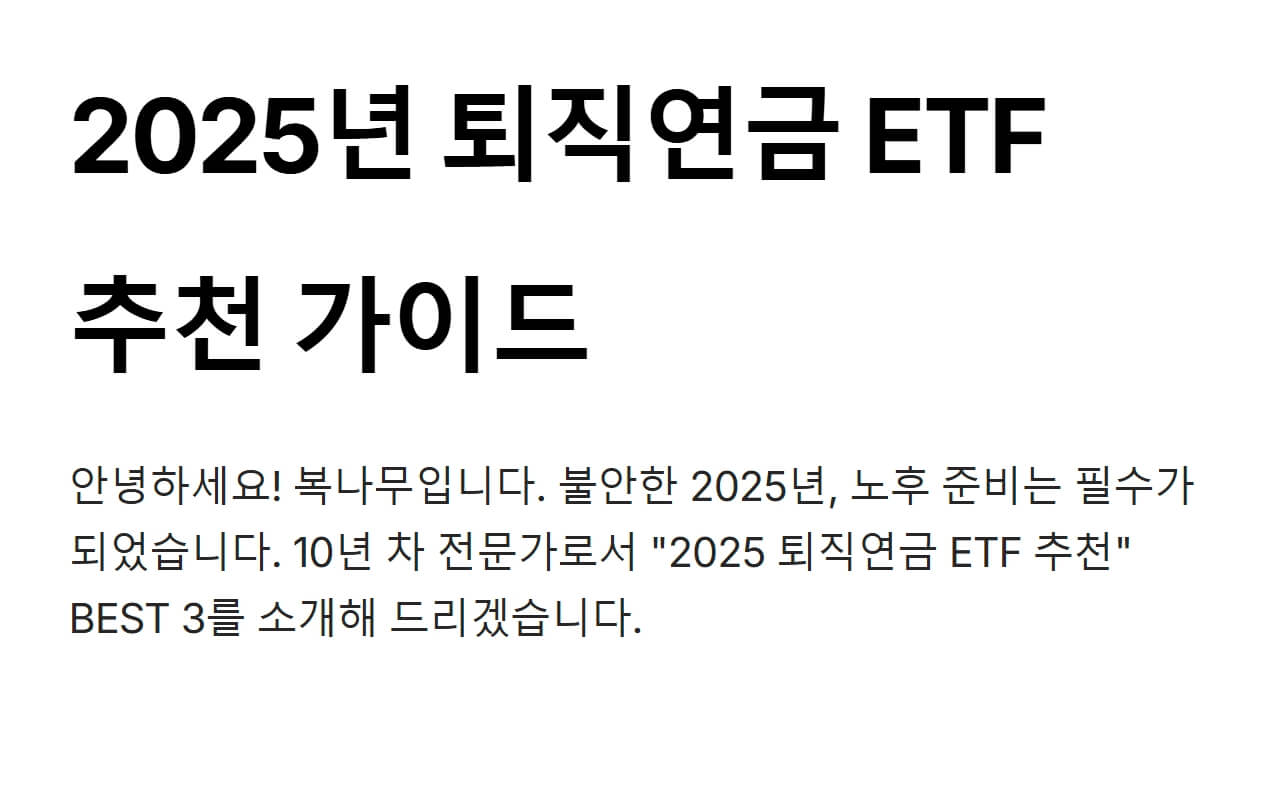 2025년 퇴직연금 ETF 추천 가이드

안녕하세요! 복나무입니다. 불안한 2025년, 노후 준비는 필수가 되었습니다. 10년 차 전문가로서 "2025 퇴직연금 ETF 추천" BEST 3를 소개해 드리겠습니다.